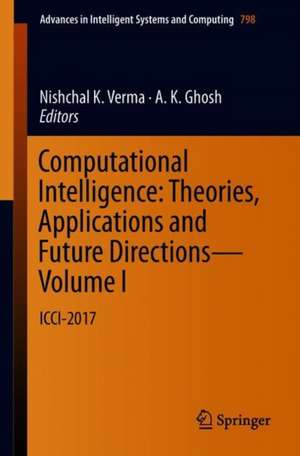 Advances in Intelligent Systems and Computing 798

Nishchal K. Verma · A. K. Ghosh
Editors

Computational Intelligence: Theories, Applications and Future Directions—Volume I

ICCI-2017

Springer